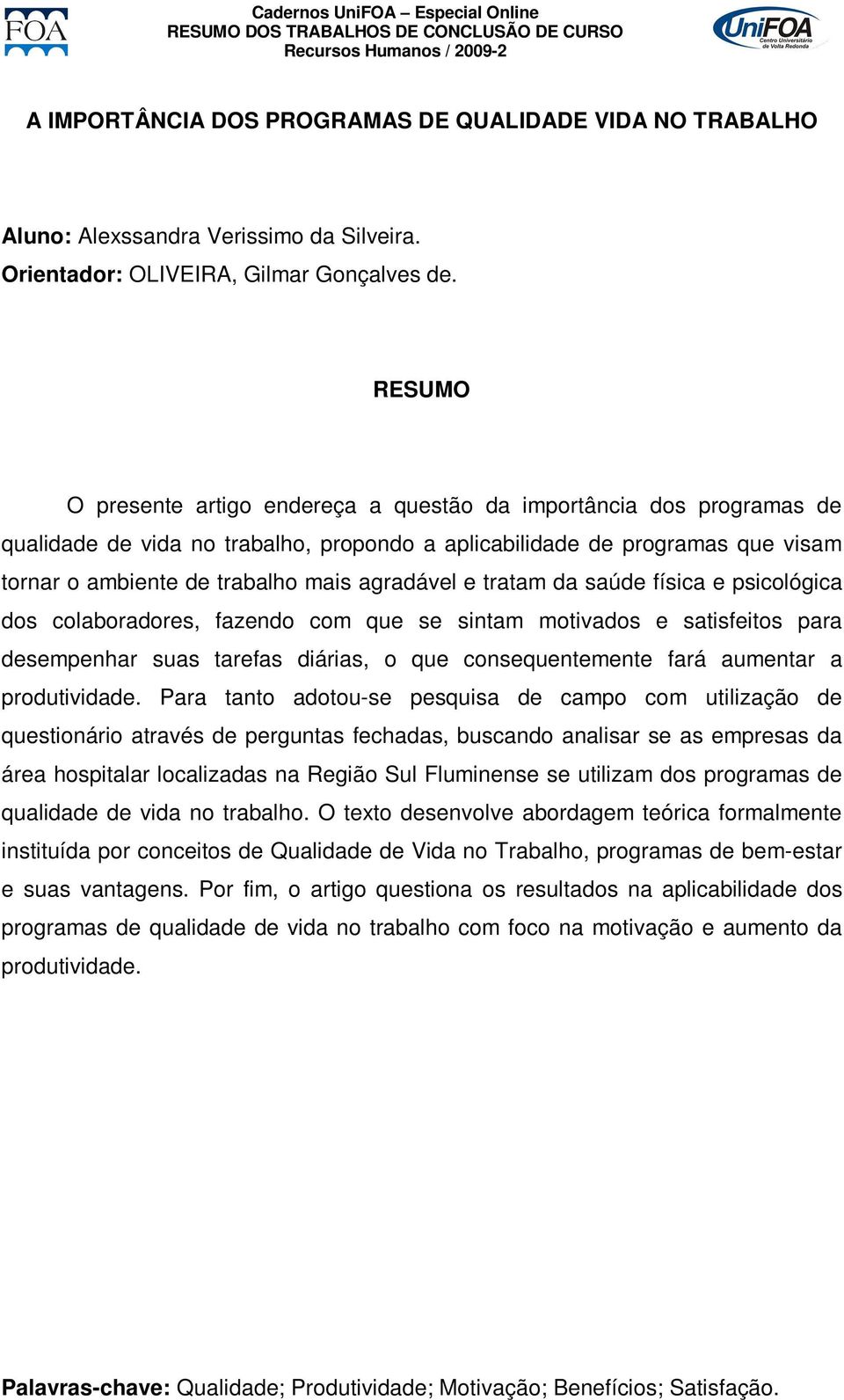 FOA

Cadernos UniFOA – Especial Online
RESUMO DOS TRABALHOS DE CONCLUSÃO DE CURSO
Recursos Humanos / 2009-2

UniFOA
Centro Universitário de Volta Redonda

A IMPORTÂNCIA DOS PROGRAMAS DE QUALIDADE VIDA NO TRABALHO

Aluno: Alexssandra Verissimo da Silveira.
Orientador: OLIVEIRA, Gilmar Gonçalves de.

RESUMO

O presente artigo endereça a questão da importância dos programas de qualidade de vida no trabalho, propondo a aplicabilidade de programas que visam tornar o ambiente de trabalho mais agradável e tratam da saúde física e psicológica dos colaboradores, fazendo com que se sintam motivados e satisfeitos para desempenhar suas tarefas diárias, o que consequentemente fará aumentar a produtividade. Para tanto adotou-se pesquisa de campo com utilização de questionário através de perguntas fechadas, buscando analisar se as empresas da área hospitalar localizadas na Região Sul Fluminense se utilizam dos programas de qualidade de vida no trabalho. O texto desenvolve abordagem teórica formalmente instituída por conceitos de Qualidade de Vida no Trabalho, programas de bem-estar e suas vantagens. Por fim, o artigo questiona os resultados na aplicabilidade dos programas de qualidade de vida no trabalho com foco na motivação e aumento da produtividade.

Palavras-chave: Qualidade; Produtividade; Motivação; Benefícios; Satisfação.